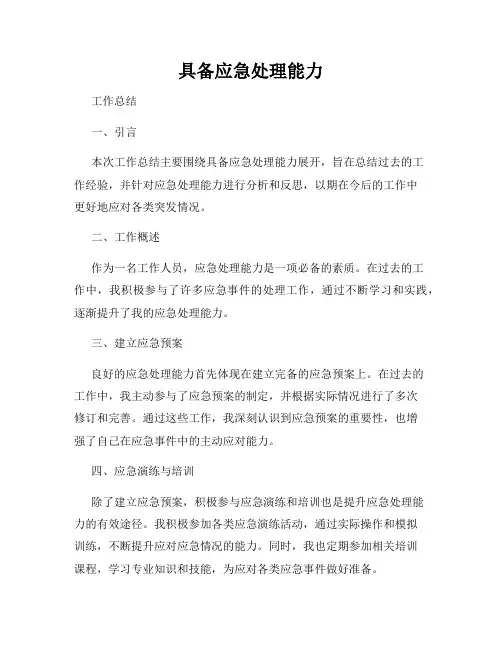 具备应急处理能力

工作总结

一、引言

本次工作总结主要围绕具备应急处理能力展开，旨在总结过去的工作经验，并针对应急处理能力进行分析和反思，以期在今后的工作中更好地应对各类突发情况。

二、工作概述

作为一名工作人员，应急处理能力是一项必备的素质。在过去的工作中，我积极参与了许多应急事件的处理工作，通过不断学习和实践，逐渐提升了我的应急处理能力。

三、建立应急预案

良好的应急处理能力首先体现在建立完备的应急预案上。在过去的工作中，我主动参与了应急预案的制定，并根据实际情况进行了多次修订和完善。通过这些工作，我深刻认识到应急预案的重要性，也增强了自己在应急事件中的主动应对能力。

四、应急演练与培训

除了建立应急预案，积极参与应急演练和培训也是提升应急处理能力的有效途径。我积极参加各类应急演练活动，通过实际操作和模拟训练，不断提升应对应急情况的能力。同时，我也定期参加相关培训课程，学习专业知识和技能，为应对各类应急事件做好准备。